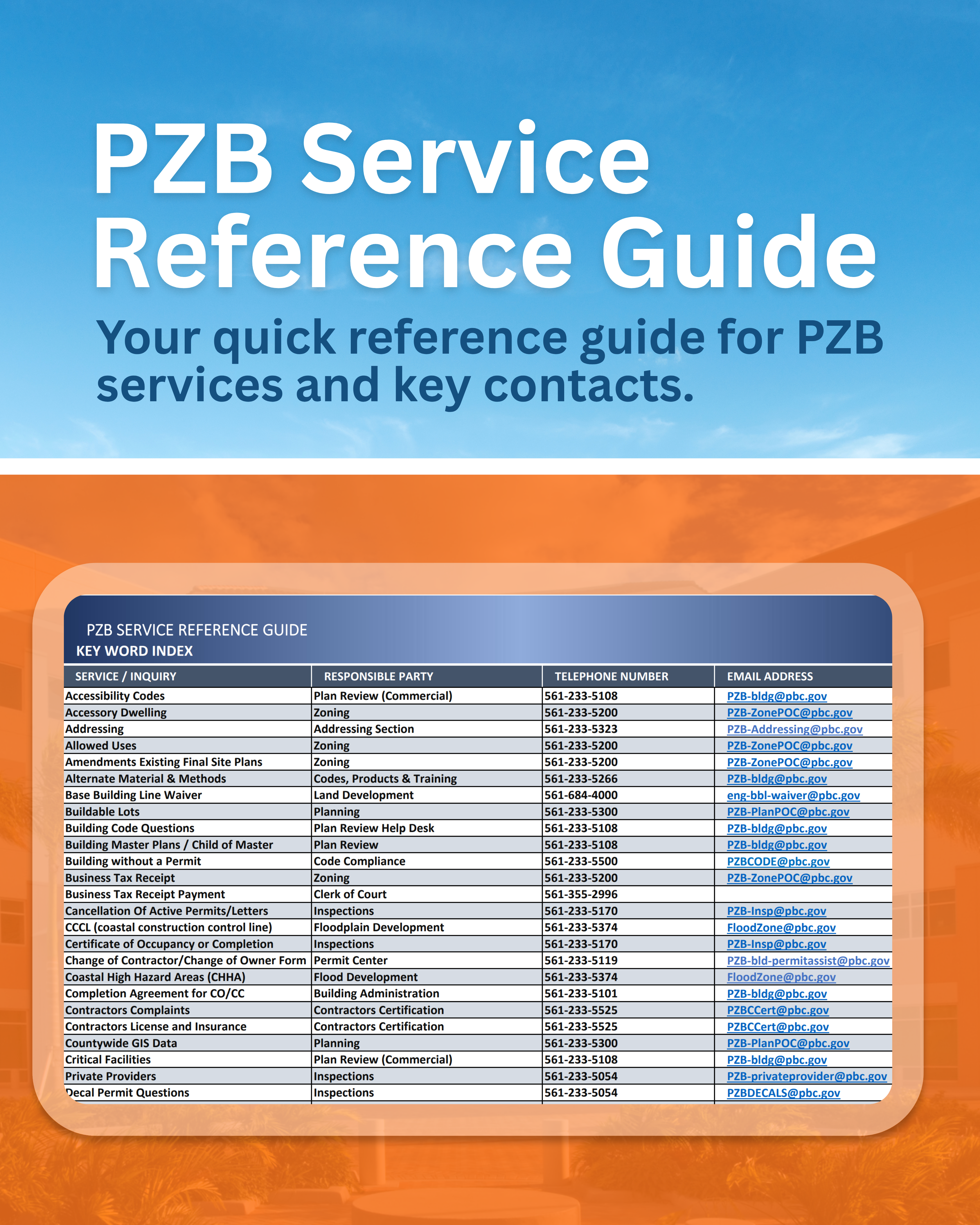 PZB Service Reference Guide

Your quick reference guide for PZB services and key contacts.

PZB SERVICE REFERENCE GUIDE
KEY WORD INDEX

| SERVICE / INQUIRY | RESPONSIBLE PARTY | TELEPHONE NUMBER | EMAIL ADDRESS |
|---|---|---|---|
| Accessibility Codes | Plan Review (Commercial) | 561-233-5108 | PZB-bldg@pbc.gov |
| Accessory Dwelling | Zoning | 561-233-5200 | PZB-ZonePOC@pbc.gov |
| Addressing | Addressing Section | 561-233-5323 | PZB-Addressing@pbc.gov |
| Allowed Uses | Zoning | 561-233-5200 | PZB-ZonePOC@pbc.gov |
| Amendments Existing Final Site Plans | Zoning | 561-233-5200 | PZB-ZonePOC@pbc.gov |
| Alternate Material & Methods | Codes, Products & Training | 561-233-5266 | PZB-bldg@pbc.gov |
| Base Building Line Waiver | Land Development | 561-684-4000 | eng-bbl-waiver@pbc.gov |
| Buildable Lots | Planning | 561-233-5300 | PZB-PlanPOC@pbc.gov |
| Building Code Questions | Plan Review Help Desk | 561-233-5108 | PZB-bldg@pbc.gov |
| Building Master Plans / Child of Master | Plan Review | 561-233-5108 | PZB-bldg@pbc.gov |
| Building without a Permit | Code Compliance | 561-233-5500 | PZBCODE@pbc.gov |
| Business Tax Receipt | Zoning | 561-233-5200 | PZB-ZonePOC@pbc.gov |
| Business Tax Receipt Payment | Clerk of Court | 561-355-2996 | |
| Cancellation Of Active Permits/Letters | Inspections | 561-233-5170 | PZB-Insp@pbc.gov |
| CCCL (coastal construction control line) | Floodplain Development | 561-233-5374 | FloodZone@pbc.gov |
| Certificate of Occupancy or Completion | Inspections | 561-233-5170 | PZB-Insp@pbc.gov |
| Change of Contractor/Change of Owner Form | Permit Center | 561-233-5119 | PZB-bld-permitassist@pbc.gov |
| Coastal High Hazard Areas (CHHA) | Flood Development | 561-233-5374 | FloodZone@pbc.gov |
| Completion Agreement for CO/CC | Building Administration | 561-233-5101 | PZB-bldg@pbc.gov |
| Contractors Complaints | Contractors Certification | 561-233-5525 | PZBCCert@pbc.gov |
| Contractors License and Insurance | Contractors Certification | 561-233-5525 | PZBCCert@pbc.gov |
| Countywide GIS Data | Planning | 561-233-5300 | PZB-PlanPOC@pbc.gov |
| Critical Facilities | Plan Review (Commercial) | 561-233-5108 | PZB-bldg@pbc.gov |
| Private Providers | Inspections | 561-233-5054 | PZB-privateprovider@pbc.gov |
| Decal Permit Questions | Inspections | 561-233-5054 | PZBDECALS@pbc.gov |